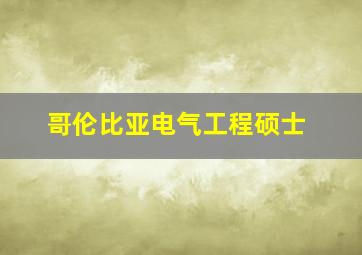 哥伦比亚电气工程硕士